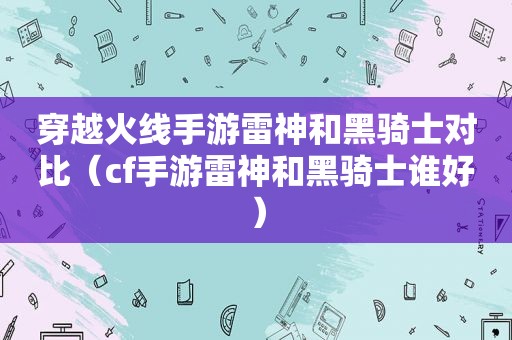 穿越火线手游雷神和黑骑士对比（cf手游雷神和黑骑士谁好）

STATIONERY